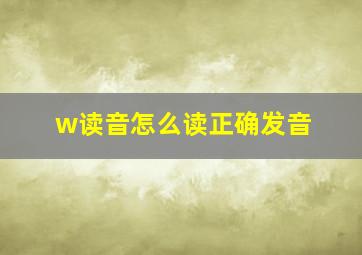 w读音怎么读正确发音